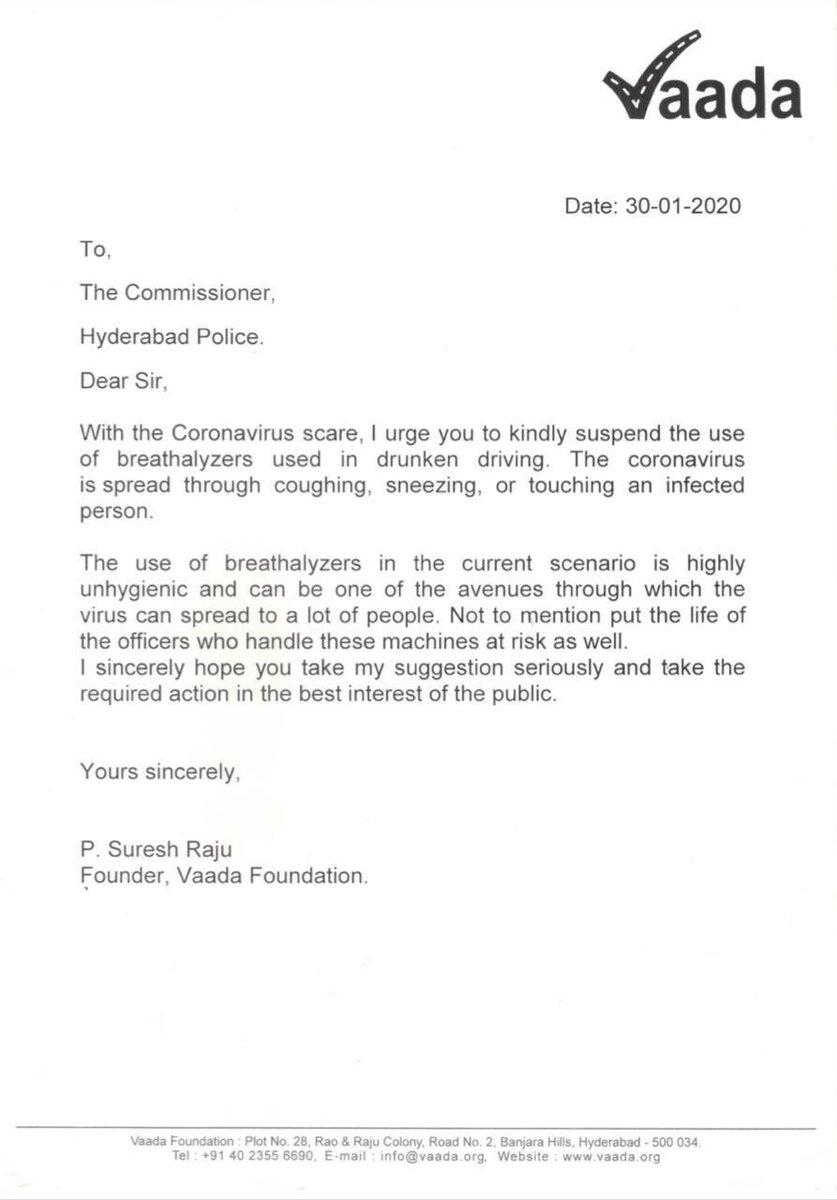 Vaada

Date: 30-01-2020

To,

The Commissioner,

Hyderabad Police.

Dear Sir,

With the Coronavirus scare, I urge you to kindly suspend the use of breathalyzers used in drunken driving. The coronavirus is spread through coughing, sneezing, or touching an infected person.

The use of breathalyzers in the current scenario is highly unhygienic and can be one of the avenues through which the virus can spread to a lot of people. Not to mention put the life of the officers who handle these machines at risk as well.
I sincerely hope you take my suggestion seriously and take the required action in the best interest of the public.

Yours sincerely,

P. Suresh Raju
Founder, Vaada Foundation.

Vaada Foundation : Plot No. 28, Rao & Raju Colony, Road No. 2, Banjara Hills, Hyderabad - 500 034.
Tel : +91 40 2355 6690, E-mail : info@vaada.org, Website : www.vaada.org